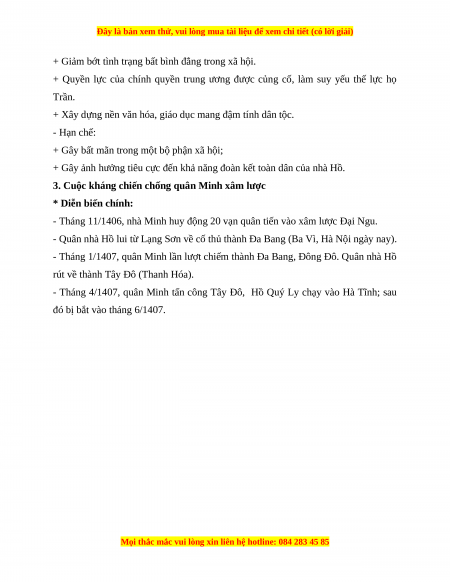 Đây là bản xem thử, vui lòng mua tài liệu để xem chi tiết (có lời giải)

+ Giảm bớt tình trạng bất bình đẳng trong xã hội.

+ Quyền lực của chính quyền trung ương được củng cố, làm suy yếu thế lực họ Trần.

+ Xây dựng nền văn hóa, giáo dục mang đậm tính dân tộc.

- Hạn chế:

+ Gây bất mãn trong một bộ phận xã hội;

+ Gây ảnh hưởng tiêu cực đến khả năng đoàn kết toàn dân của nhà Hồ.

3. Cuộc kháng chiến chống quân Minh xâm lược

* Diễn biến chính:

- Tháng 11/1406, nhà Minh huy động 20 vạn quân tiến vào xâm lược Đại Ngu.

- Quân nhà Hồ lui từ Lạng Sơn về cố thủ thành Đa Bang (Ba Vì, Hà Nội ngày nay).

- Tháng 1/1407, quân Minh lần lượt chiếm thành Đa Bang, Đông Đô. Quân nhà Hồ rút về thành Tây Đô (Thanh Hóa).

- Tháng 4/1407, quân Minh tấn công Tây Đô, Hồ Quý Ly chạy vào Hà Tĩnh; sau đó bị bắt vào tháng 6/1407.

Mọi thắc mắc vui lòng xin liên hệ hotline: 084 283 45 85